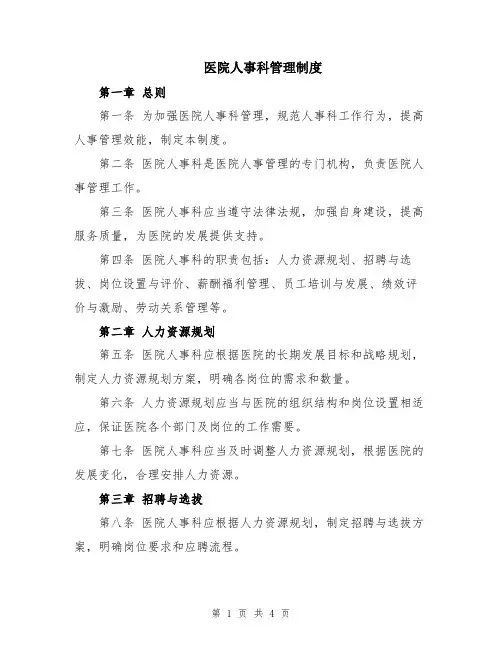 医院人事科管理制度

第一章 总则

第一条 为加强医院人事科管理，规范人事科工作行为，提高人事管理效能，制定本制度。

第二条 医院人事科是医院人事管理的专门机构，负责医院人事管理工作。

第三条 医院人事科应当遵守法律法规，加强自身建设，提高服务质量，为医院的发展提供支持。

第四条 医院人事科的职责包括：人力资源规划、招聘与选拔、岗位设置与评价、薪酬福利管理、员工培训与发展、绩效评价与激励、劳动关系管理等。

第二章 人力资源规划

第五条 医院人事科应根据医院的长期发展目标和战略规划，制定人力资源规划方案，明确各岗位的需求和数量。

第六条 人力资源规划应当与医院的组织结构和岗位设置相适应，保证医院各个部门及岗位的工作需要。

第七条 医院人事科应当及时调整人力资源规划，根据医院的发展变化，合理安排人力资源。

第三章 招聘与选拔

第八条 医院人事科应根据人力资源规划，制定招聘与选拔方案，明确岗位要求和应聘流程。

第 1 页 共 4 页